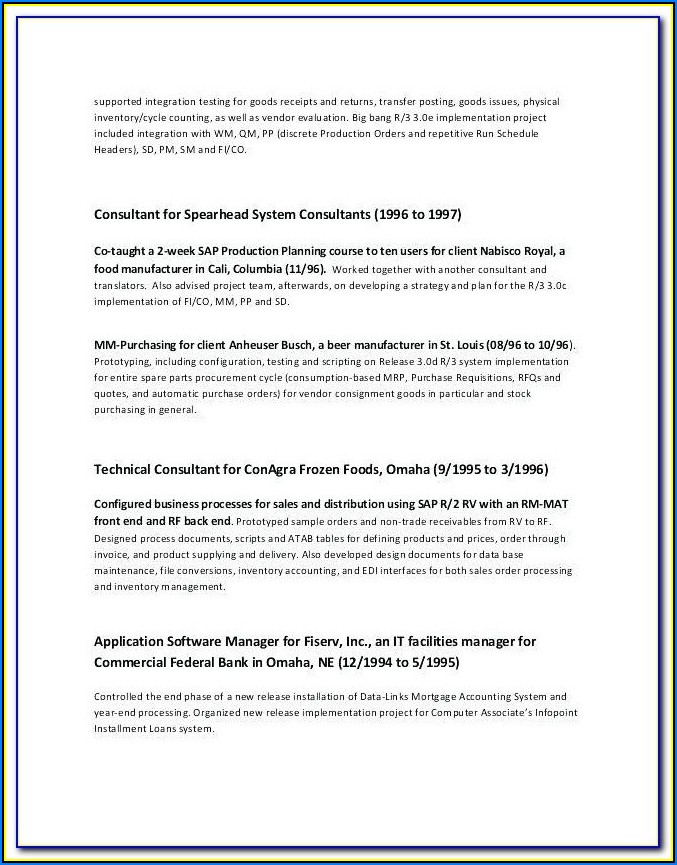 supported integration testing for goods receipts and returns, transfer posting, goods issues, physical inventory/cycle counting, as well as vendor evaluation. Big bang R/3 3.0e implementation project included integration with WM, QM, PP (discrete Production Orders and repetitive Run Schedule Headers), SD, PM, SM and FI/CO.

Consultant for Spearhead System Consultants (1996 to 1997)

Co-taught a 2-week SAP Production Planning course to ten users for client Nabisco Royal, a food manufacturer in Cali, Columbia (11/96). Worked together with another consultant and translators. Also advised project team, afterwards, on developing a strategy and plan for the R/3 3.0c implementation of FI/CO, MM, PP and SD.

MM-Purchasing for client Anheuser Busch, a beer manufacturer in St. Louis (08/96 to 10/96). Prototyping, including configuration, testing and scripting on Release 3.0d R/3 system implementation for entire spare parts procurement cycle (consumption-based MRP, Purchase Requisitions, RFQs and quotes, and automatic purchase orders) for vendor consignment goods in particular and stock purchasing in general.

Technical Consultant for ConAgra Frozen Foods, Omaha (9/1995 to 3/1996)

Configured business processes for sales and distribution using SAP R/2 RV with an RM-MAT front end and RF back end. Prototyped sample orders and non-trade receivables from RV to RF. Designed process documents, scripts and ATAB tables for defining products and prices, order through invoice, and product supplying and delivery. Also developed design documents for data base maintenance, file conversions, inventory accounting, and EDI interfaces for both sales order processing and inventory management.

Application Software Manager for Fiserv, Inc., an IT facilities manager for Commercial Federal Bank in Omaha, NE (12/1994 to 5/1995)

Controlled the end phase of a new release installation of Data-Links Mortgage Accounting System and year-end processing. Organized new release implementation project for Computer Associate's Infopoint Installment Loans system.